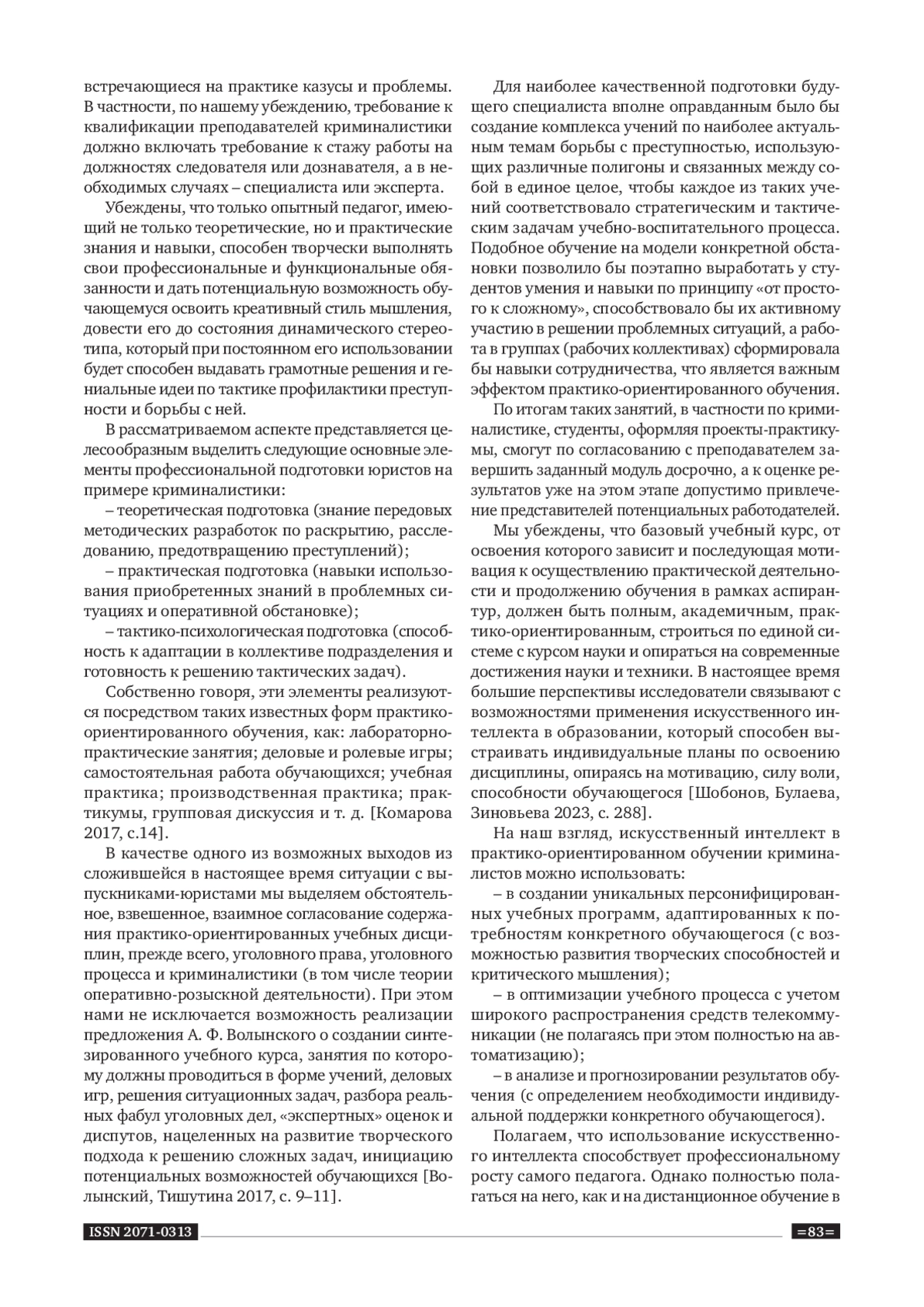 встречающиеся на практике казусы и проблемы. В частности, по нашему убеждению, требование к квалификации преподавателей криминалистики должно включать требование к стажу работы на должностях следователя или дознавателя, а в необходимых случаях – специалиста или эксперта.

Убеждены, что только опытный педагог, имеющий не только теоретические, но и практические знания и навыки, способен творчески выполнять свои профессиональные и функциональные обязанности и дать потенциальную возможность обучающемуся освоить креативный стиль мышления, довести его до состояния динамического стереотипа, который при постоянном его использовании будет способен выдавать грамотные решения и гениальные идеи по тактике профилактики преступности и борьбы с ней.

В рассматриваемом аспекте представляется целесообразным выделить следующие основные элементы профессиональной подготовки юристов на примере криминалистики:

– теоретическая подготовка (знание передовых методических разработок по раскрытию, расследованию, предотвращению преступлений);

– практическая подготовка (навыки использования приобретенных знаний в проблемных ситуациях и оперативной обстановке);

– тактико-психологическая подготовка (способность к адаптации в коллективе подразделения и готовность к решению тактических задач).

Собственно говоря, эти элементы реализуются посредством таких известных форм практико-ориентированного обучения, как: лабораторно-практические занятия; деловые и ролевые игры; самостоятельная работа обучающихся; учебная практика; производственная практика; практикумы, групповая дискуссия и т. д. [Комарова 2017, с.14].

В качестве одного из возможных выходов из сложившейся в настоящее время ситуации с выпускниками-юристами мы выделяем обстоятельное, взвешенное, взаимное согласование содержания практико-ориентированных учебных дисциплин, прежде всего, уголовного права, уголовного процесса и криминалистики (в том числе теории оперативно-розыскной деятельности). При этом нами не исключается возможность реализации предложения А. Ф. Волынского о создании синтезированного учебного курса, занятия по которому должны проводиться в форме учений, деловых игр, решения ситуационных задач, разбора реальных фабул уголовных дел, «экспертных» оценок и диспутов, нацеленных на развитие творческого подхода к решению сложных задач, инициацию потенциальных возможностей обучающихся [Волынский, Тишутина 2017, с. 9–11].

Для наиболее качественной подготовки будущего специалиста вполне оправданным было бы создание комплекса учений по наиболее актуальным темам борьбы с преступностью, использующих различные полигоны и связанных между собой в единое целое, чтобы каждое из таких учений соответствовало стратегическим и тактическим задачам учебно-воспитательного процесса. Подобное обучение на модели конкретной обстановки позволило бы поэтапно выработать у студентов умения и навыки по принципу «от простого к сложному», способствовало бы их активному участию в решении проблемных ситуаций, а работа в группах (рабочих коллективах) сформировала бы навыки сотрудничества, что является важным эффектом практико-ориентированного обучения.

По итогам таких занятий, в частности по криминалистике, студенты, оформляя проекты-практикумы, смогут по согласованию с преподавателем завершить заданный модуль досрочно, а к оценке результатов уже на этом этапе допустимо привлечение представителей потенциальных работодателей.

Мы убеждены, что базовый учебный курс, от освоения которого зависит и последующая мотивация к осуществлению практической деятельности и продолжению обучения в рамках аспирантур, должен быть полным, академичным, практико-ориентированным, строиться по единой системе с курсом науки и опираться на современные достижения науки и техники. В настоящее время большие перспективы исследователи связывают с возможностями применения искусственного интеллекта в образовании, который способен выстраивать индивидуальные планы по освоению дисциплины, опираясь на мотивацию, силу воли, способности обучающегося [Шобонов, Булаева, Зиновьева 2023, с. 288].

На наш взгляд, искусственный интеллект в практико-ориентированном обучении криминалистов можно использовать:

– в создании уникальных персонифицированных учебных программ, адаптированных к потребностям конкретного обучающегося (с возможностью развития творческих способностей и критического мышления);

– в оптимизации учебного процесса с учетом широкого распространения средств телекоммуникации (не полагаясь при этом полностью на автоматизацию);

– в анализе и прогнозировании результатов обучения (с определением необходимости индивидуальной поддержки конкретного обучающегося).

Полагаем, что использование искусственного интеллекта способствует профессиональному росту самого педагога. Однако полностью полагаться на него, как и на дистанционное обучение в

ISSN 2071-0313

=83=